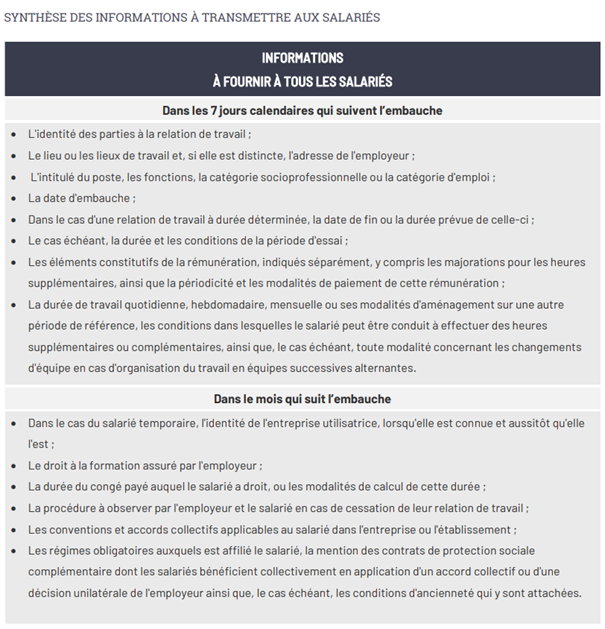 SYNTHÈSE DES INFORMATIONS À TRANSMETTRE AUX SALARIÉS

INFORMATIONS
À FOURNIR À TOUS LES SALARIÉS

Dans les 7 jours calendaires qui suivent l'embauche

- L'identité des parties à la relation de travail ;
- Le lieu ou les lieux de travail et, si elle est distincte, l'adresse de l'employeur ;
- L'intitulé du poste, les fonctions, la catégorie socioprofessionnelle ou la catégorie d'emploi ;
- La date d'embauche ;
- Dans le cas d'une relation de travail à durée déterminée, la date de fin ou la durée prévue de celle-ci ;
- Le cas échéant, la durée et les conditions de la période d'essai ;
- Les éléments constitutifs de la rémunération, indiqués séparément, y compris les majorations pour les heures supplémentaires, ainsi que la périodicité et les modalités de paiement de cette rémunération ;
- La durée de travail quotidienne, hebdomadaire, mensuelle ou ses modalités d'aménagement sur une autre période de référence, les conditions dans lesquelles le salarié peut être conduit à effectuer des heures supplémentaires ou complémentaires, ainsi que, le cas échéant, toute modalité concernant les changements d'équipe en cas d'organisation du travail en équipes successives alternantes.

Dans le mois qui suit l'embauche

- Dans le cas du salarié temporaire, l'identité de l'entreprise utilisatrice, lorsqu'elle est connue et aussitôt qu'elle l'est ;
- Le droit à la formation assuré par l'employeur ;
- La durée du congé payé auquel le salarié a droit, ou les modalités de calcul de cette durée ;
- La procédure à observer par l'employeur et le salarié en cas de cessation de leur relation de travail ;
- Les conventions et accords collectifs applicables au salarié dans l'entreprise ou l'établissement ;
- Les régimes obligatoires auxquels est affilié le salarié, la mention des contrats de protection sociale complémentaire dont les salariés bénéficient collectivement en application d'un accord collectif ou d'une décision unilatérale de l'employeur ainsi que, le cas échéant, les conditions d'ancienneté qui y sont attachées.